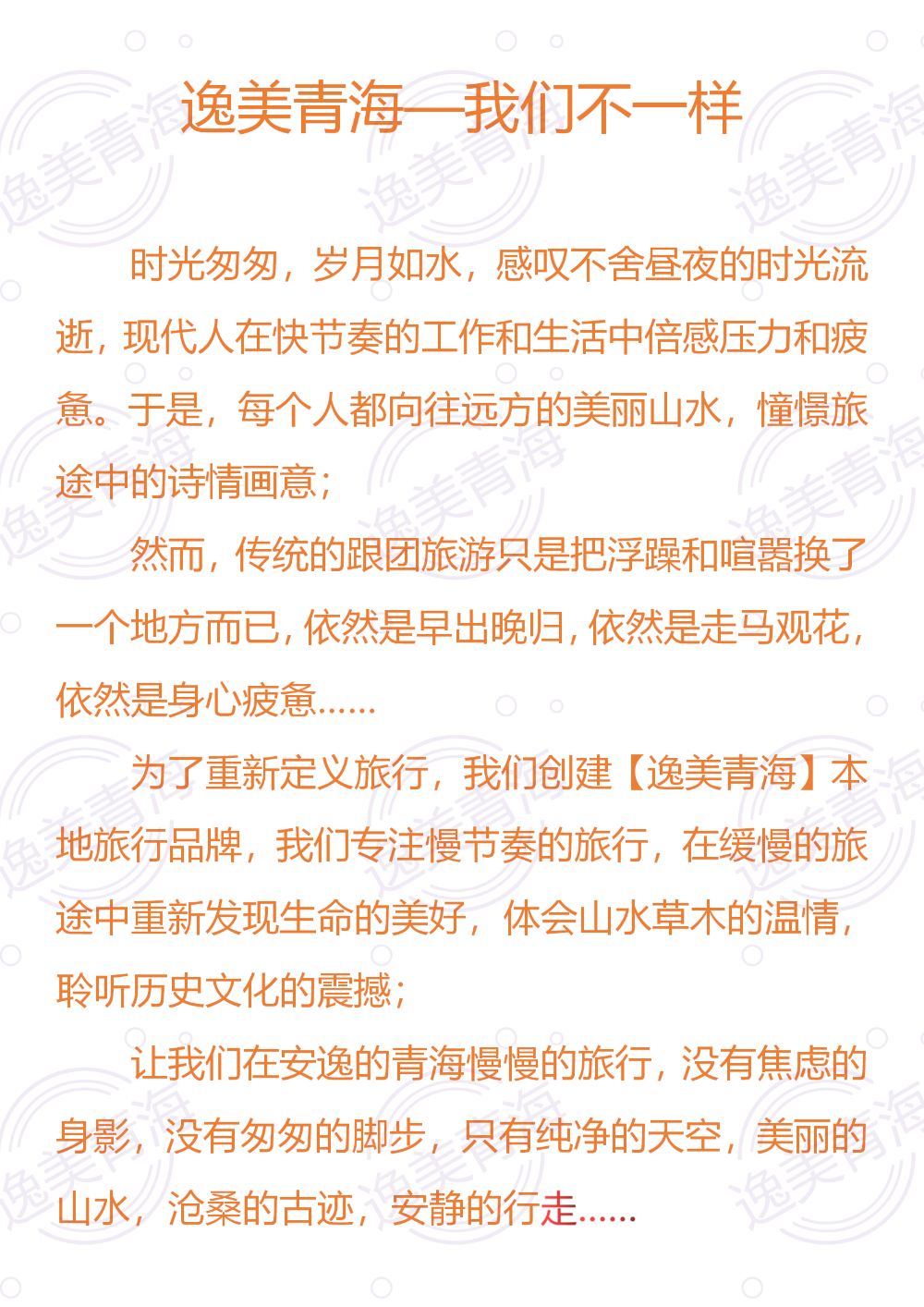 逸美青海—我们不一样

时光匆匆，岁月如水，感叹不舍昼夜的时光流逝，现代人在快节奏的工作和生活中倍感压力和疲惫。于是，每个人都向往远方的美丽山水，憧憬旅途中的诗情画意；

然而，传统的跟团旅游只是把浮躁和喧嚣换了一个地方而已，依然是早出晚归，依然是走马观花，依然是身心疲惫......

为了重新定义旅行，我们创建【逸美青海】本地旅行品牌，我们专注慢节奏的旅行，在缓慢的旅途中重新发现生命的美好，体会山水草木的温情，聆听历史文化的震撼；

让我们在安逸的青海慢慢的旅行，没有焦虑的身影，没有匆匆的脚步，只有纯净的天空，美丽的山水，沧桑的古迹，安静的行走......

逸美青海